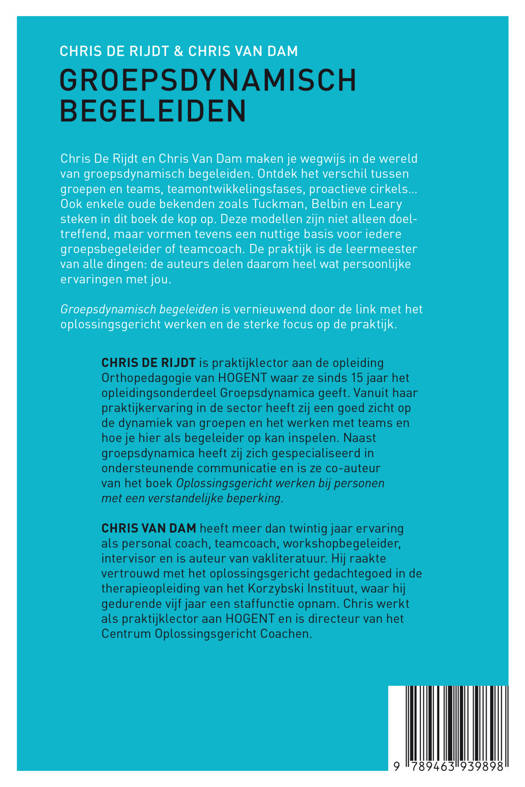 CHRIS DE RIJDT & CHRIS VAN DAM

GROEPSDYNAMISCH BEGELEIDEN

Chris De Rijdt en Chris Van Dam maken je wegwijs in de wereld van groepsdynamisch begeleiden. Ontdek het verschil tussen groepen en teams, teamontwikkelingsfases, proactieve cirkels... Ook enkele oude bekenden zoals Tuckman, Belbin en Leary steken in dit boek de kop op. Deze modellen zijn niet alleen doeltreffend, maar vormen tevens een nuttige basis voor iedere groepsbegeleider of teamcoach. De praktijk is de leermeester van alle dingen: de auteurs delen daarom heel wat persoonlijke ervaringen met jou.

Groepsdynamisch begeleiden is vernieuwend door de link met het oplossingsgericht werken en de sterke focus op de praktijk.

CHRIS DE RIJDT is praktijklector aan de opleiding Orthopedagogie van HOGENT waar ze sinds 15 jaar het opleidingsonderdeel Groepsdynamica geeft. Vanuit haar praktijkervaring in de sector heeft zij een goed zicht op de dynamiek van groepen en het werken met teams en hoe je hier als begeleider op kan inspelen. Naast groepsdynamica heeft zij zich gespecialiseerd in ondersteunende communicatie en is ze co-auteur van het boek Oplossingsgericht werken bij personen met een verstandelijke beperking.

CHRIS VAN DAM heeft meer dan twintig jaar ervaring als personal coach, teamcoach, workshopbegeleider, intervisor en is auteur van vakliteratuur. Hij raakte vertrouwd met het oplossingsgericht gedachtegoed in de therapieopleiding van het Korzybski Instituut, waar hij gedurende vijf jaar een staffunctie opnam. Chris werkt als praktijklector aan HOGENT en is directeur van het Centrum Oplossingsgericht Coachen.

9 789463 939898